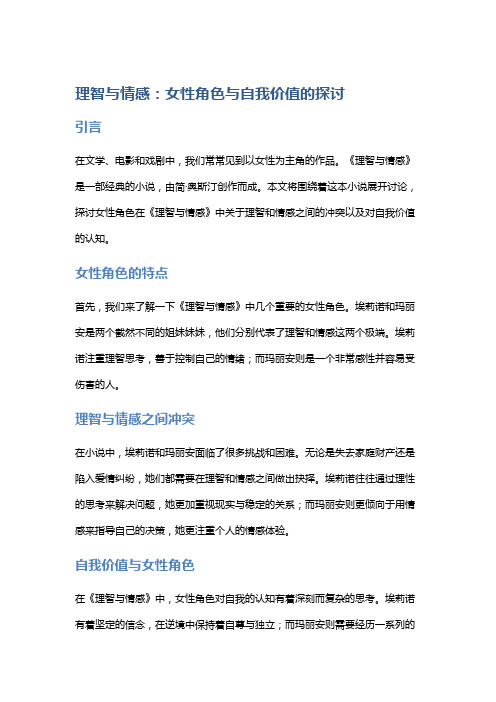 理智与情感：女性角色与自我价值的探讨

引言

在文学、电影和戏剧中，我们常常见到以女性为主角的作品。《理智与情感》是一部经典的小说，由简·奥斯汀创作而成。本文将围绕着这本小说展开讨论，探讨女性角色在《理智与情感》中关于理智和情感之间的冲突以及对自我价值的认知。

女性角色的特点

首先，我们来了解一下《理智与情感》中几个重要的女性角色。埃莉诺和玛丽安是两个截然不同的姐妹妹妹，他们分别代表了理智和情感这两个极端。埃莉诺注重理智思考，善于控制自己的情绪；而玛丽安则是一个非常感性并容易受伤害的人。

理智与情感之间冲突

在小说中，埃莉诺和玛丽安面临了很多挑战和困难。无论是失去家庭财产还是陷入爱情纠纷，她们都需要在理智和情感之间做出抉择。埃莉诺往往通过理性的思考来解决问题，她更加重视现实与稳定的关系；而玛丽安则更倾向于用情感来指导自己的决策，她更注重个人的情感体验。

自我价值与女性角色

在《理智与情感》中，女性角色对自我的认知有着深刻而复杂的思考。埃莉诺有着坚定的信念，在逆境中保持着自尊与独立；而玛丽安则需要经历一系列的